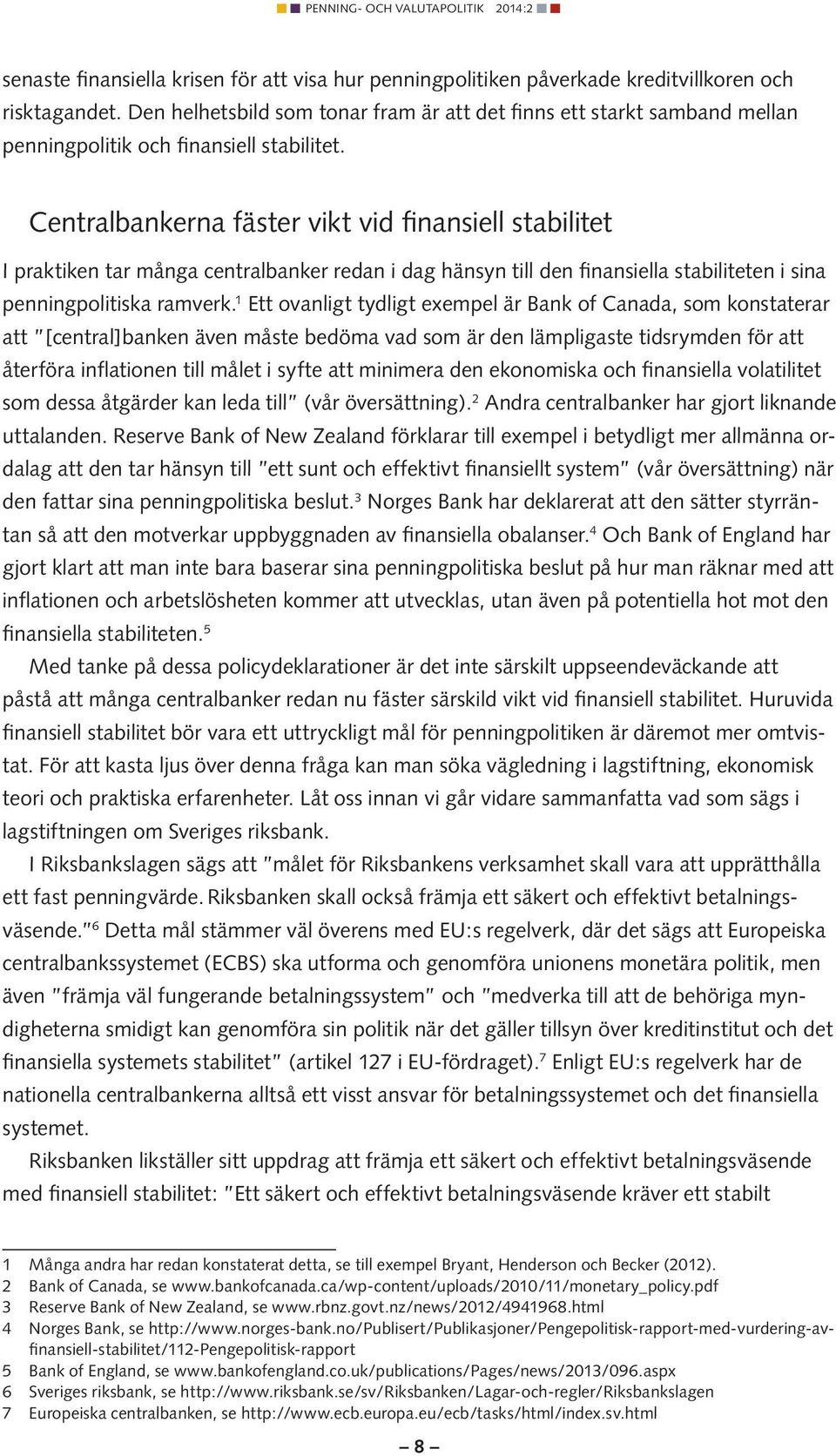 PENNING- OCH VALUTAPOLITIK 2014:2

senaste finansiella krisen för att visa hur penningpolitiken påverkade kreditvillkoren och risktagandet. Den helhetsbild som tonar fram är att det finns ett starkt samband mellan penningpolitik och finansiell stabilitet.

Centralbankerna fäster vikt vid finansiell stabilitet

I praktiken tar många centralbanker redan i dag hänsyn till den finansiella stabiliteten i sina penningpolitiska ramverk.$^1$ Ett ovanligt tydligt exempel är Bank of Canada, som konstaterar att "[central]banken även måste bedöma vad som är den lämpligaste tidsrymden för att återföra inflationen till målet i syfte att minimera den ekonomiska och finansiella volatilitet som dessa åtgärder kan leda till" (vår översättning).$^2$ Andra centralbanker har gjort liknande uttalanden. Reserve Bank of New Zealand förklarar till exempel i betydligt mer allmänna ordalag att den tar hänsyn till "ett sunt och effektivt finansiellt system" (vår översättning) när den fattar sina penningpolitiska beslut.$^3$ Norges Bank har deklarerat att den sätter styrräntan så att den motverkar uppbyggnaden av finansiella obalanser.$^4$ Och Bank of England har gjort klart att man inte bara baserar sina penningpolitiska beslut på hur man räknar med att inflationen och arbetslösheten kommer att utvecklas, utan även på potentiella hot mot den finansiella stabiliteten.$^5$

Med tanke på dessa policydeklarationer är det inte särskilt uppseendeväckande att påstå att många centralbanker redan nu fäster särskild vikt vid finansiell stabilitet. Huruvida finansiell stabilitet bör vara ett uttryckligt mål för penningpolitiken är däremot mer omtvistat. För att kasta ljus över denna fråga kan man söka vägledning i lagstiftning, ekonomisk teori och praktiska erfarenheter. Låt oss innan vi går vidare sammanfatta vad som sägs i lagstiftningen om Sveriges riksbank.

I Riksbankslagen sägs att "målet för Riksbankens verksamhet skall vara att upprätthålla ett fast penningvärde. Riksbanken skall också främja ett säkert och effektivt betalningsväsende."$^6$ Detta mål stämmer väl överens med EU:s regelverk, där det sägs att Europeiska centralbankssystemet (ECBS) ska utforma och genomföra unionens monetära politik, men även "främja väl fungerande betalningssystem" och "medverka till att de behöriga myndigheterna smidigt kan genomföra sin politik när det gäller tillsyn över kreditinstitut och det finansiella systemets stabilitet" (artikel 127 i EU-fördraget).$^7$ Enligt EU:s regelverk har de nationella centralbankerna alltså ett visst ansvar för betalningssystemet och det finansiella systemet.

Riksbanken likställer sitt uppdrag att främja ett säkert och effektivt betalningsväsende med finansiell stabilitet: "Ett säkert och effektivt betalningsväsende kräver ett stabilt

1 Många andra har redan konstaterat detta, se till exempel Bryant, Henderson och Becker (2012).
2 Bank of Canada, se www.bankofcanada.ca/wp-content/uploads/2010/11/monetary_policy.pdf
3 Reserve Bank of New Zealand, se www.rbnz.govt.nz/news/2012/4941968.html
4 Norges Bank, se http://www.norges-bank.no/Publisert/Publikasjoner/Pengepolitisk-rapport-med-vurdering-av-finansiell-stabilitet/112-Pengepolitisk-rapport
5 Bank of England, se www.bankofengland.co.uk/publications/Pages/news/2013/096.aspx
6 Sveriges riksbank, se http://www.riksbank.se/sv/Riksbanken/Lagar-och-regler/Riksbankslagen
7 Europeiska centralbanken, se http://www.ecb.europa.eu/ecb/tasks/html/index.sv.html

– 8 –